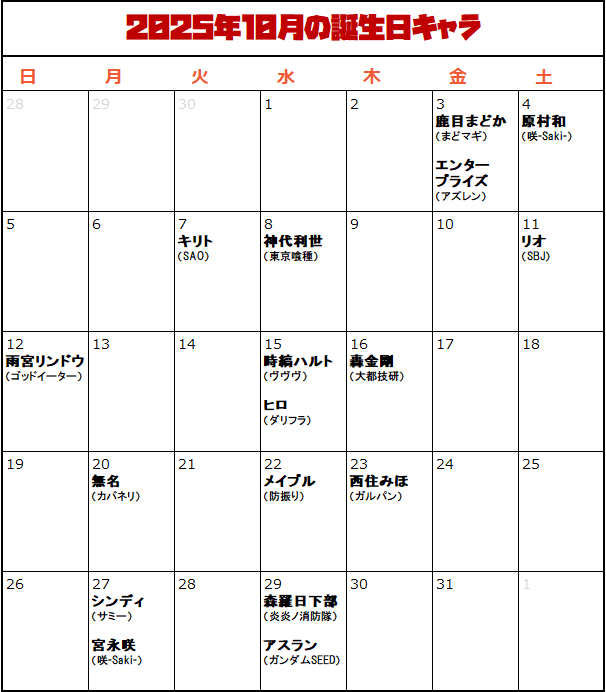 2025年10月の誕生日キャラ

| 日 | 月 | 火 | 水 | 木 | 金 | 土 |
|---|---|---|---|---|---|---|
| 28 | 29 | 30 | 1 | 2 | 3 鹿目まどか (まどマギ) エンタープライズ (アズレン) | 4 原村和 (咲-Saki-) |
| 5 | 6 | 7 キリト (SAO) | 8 神代利世 (東京喰種) | 9 | 10 | 11 リオ (SBJ) |
| 12 雨宮リンドウ (ゴッドイーター) | 13 | 14 | 15 時縞ハルト (ヴヴヴ) ヒロ (ダリフラ) | 16 轟金剛 (大都技研) | 17 | 18 |
| 19 | 20 無名 (カバネリ) | 21 | 22 メイプル (防振り) | 23 西住みほ (ガルパン) | 24 | 25 |
| 26 | 27 シンディ (サミー) 宮永咲 (咲-Saki-) | 28 | 29 森羅日下部 (炎炎ノ消防隊) アスラン (ガンダムSEED) | 30 | 31 | 1 |